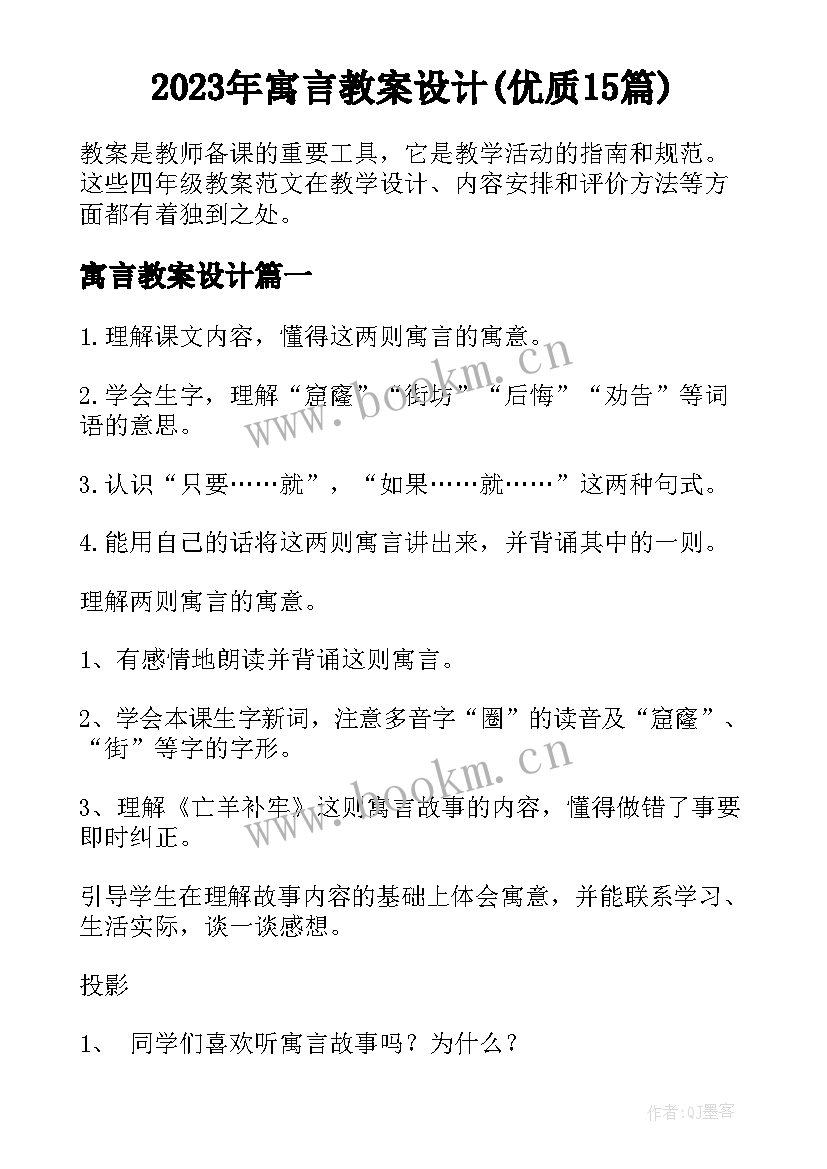 2023年寓言教案设计(优质15篇)

教案是教师备课的重要工具，它是教学活动的指南和规范。这些四年级教案范文在教学设计、内容安排和评价方法等方面都有着独到之处。

寓言教案设计篇一

1.理解课文内容，懂得这两则寓言的寓意。

2.学会生字，理解“窟窿”“街坊”“后悔”“劝告”等词语的意思。

3.认识“只要……就”，“如果……就……”这两种句式。

4.能用自己的话将这两则寓言讲出来，并背诵其中的一则。

理解两则寓言的寓意。

1、有感情地朗读并背诵这则寓言。

2、学会本课生字新词，注意多音字“圈”的读音及“窟窿”、“街”等字的字形。

3、理解《亡羊补牢》这则寓言故事的内容，懂得做错了事要即时纠正。

引导学生在理解故事内容的基础上体会寓意，并能联系学习、生活实际，谈一谈感想。

投影

1、 同学们喜欢听寓言故事吗？为什么？

www.bookm.cn

www.bookm.cn

作者:QJ墨客